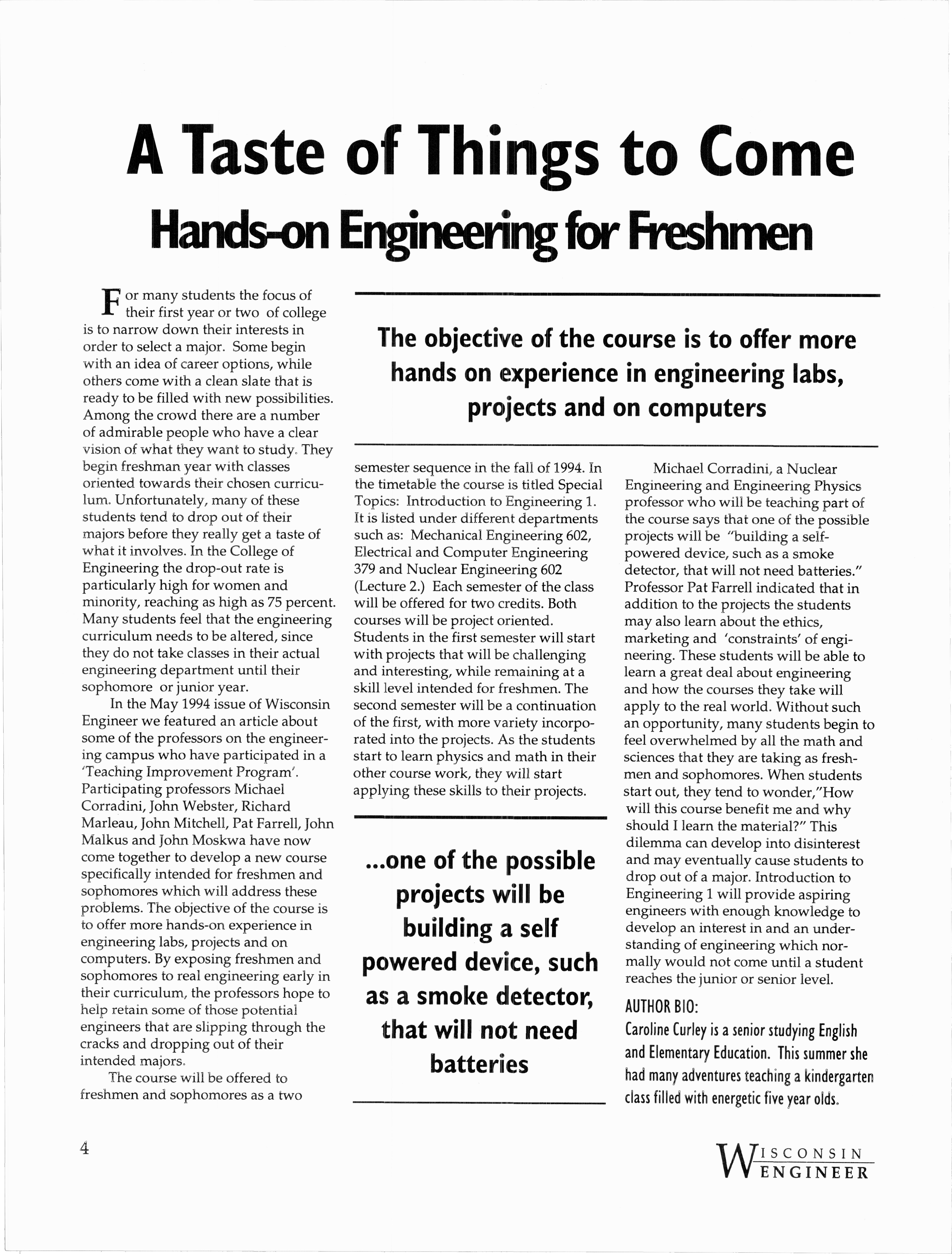 A Taste of Things to Come

Hands-on Engineering for Freshmen

For many students the focus of their first year or two of college is to narrow down their interests in order to select a major. Some begin with an idea of career options, while others come with a clean slate that is ready to be filled with new possibilities. Among the crowd there are a number of admirable people who have a clear vision of what they want to study. They begin freshman year with classes oriented towards their chosen curriculum. Unfortunately, many of these students tend to drop out of their majors before they really get a taste of what it involves. In the College of Engineering the drop-out rate is particularly high for women and minority, reaching as high as 75 percent. Many students feel that the engineering curriculum needs to be altered, since they do not take classes in their actual engineering department until their sophomore or junior year.

In the May 1994 issue of Wisconsin Engineer we featured an article about some of the professors on the engineering campus who have participated in a 'Teaching Improvement Program'. Participating professors Michael Corradini, John Webster, Richard Marleau, John Mitchell, Pat Farrell, John Malkus and John Moskwa have now come together to develop a new course specifically intended for freshmen and sophomores which will address these problems. The objective of the course is to offer more hands-on experience in engineering labs, projects and on computers. By exposing freshmen and sophomores to real engineering early in their curriculum, the professors hope to help retain some of those potential engineers that are slipping through the cracks and dropping out of their intended majors.

The course will be offered to freshmen and sophomores as a two

The objective of the course is to offer more hands on experience in engineering labs, projects and on computers

semester sequence in the fall of 1994. In the timetable the course is titled Special Topics: Introduction to Engineering 1. It is listed under different departments such as: Mechanical Engineering 602, Electrical and Computer Engineering 379 and Nuclear Engineering 602 (Lecture 2.) Each semester of the class will be offered for two credits. Both courses will be project oriented. Students in the first semester will start with projects that will be challenging and interesting, while remaining at a skill level intended for freshmen. The second semester will be a continuation of the first, with more variety incorporated into the projects. As the students start to learn physics and math in their other course work, they will start applying these skills to their projects.

...one of the possible projects will be building a self powered device, such as a smoke detector, that will not need batteries

Michael Corradini, a Nuclear Engineering and Engineering Physics professor who will be teaching part of the course says that one of the possible projects will be "building a self-powered device, such as a smoke detector, that will not need batteries." Professor Pat Farrell indicated that in addition to the projects the students may also learn about the ethics, marketing and 'constraints' of engineering. These students will be able to learn a great deal about engineering and how the courses they take will apply to the real world. Without such an opportunity, many students begin to feel overwhelmed by all the math and sciences that they are taking as freshmen and sophomores. When students start out, they tend to wonder,"How will this course benefit me and why should I learn the material?" This dilemma can develop into disinterest and may eventually cause students to drop out of a major. Introduction to Engineering 1 will provide aspiring engineers with enough knowledge to develop an interest in and an understanding of engineering which normally would not come until a student reaches the junior or senior level.

AUTHOR BIO:
Caroline Curley is a senior studying English and Elementary Education. This summer she had many adventures teaching a kindergarten class filled with energetic five year olds.

4

WISCONSIN ENGINEER